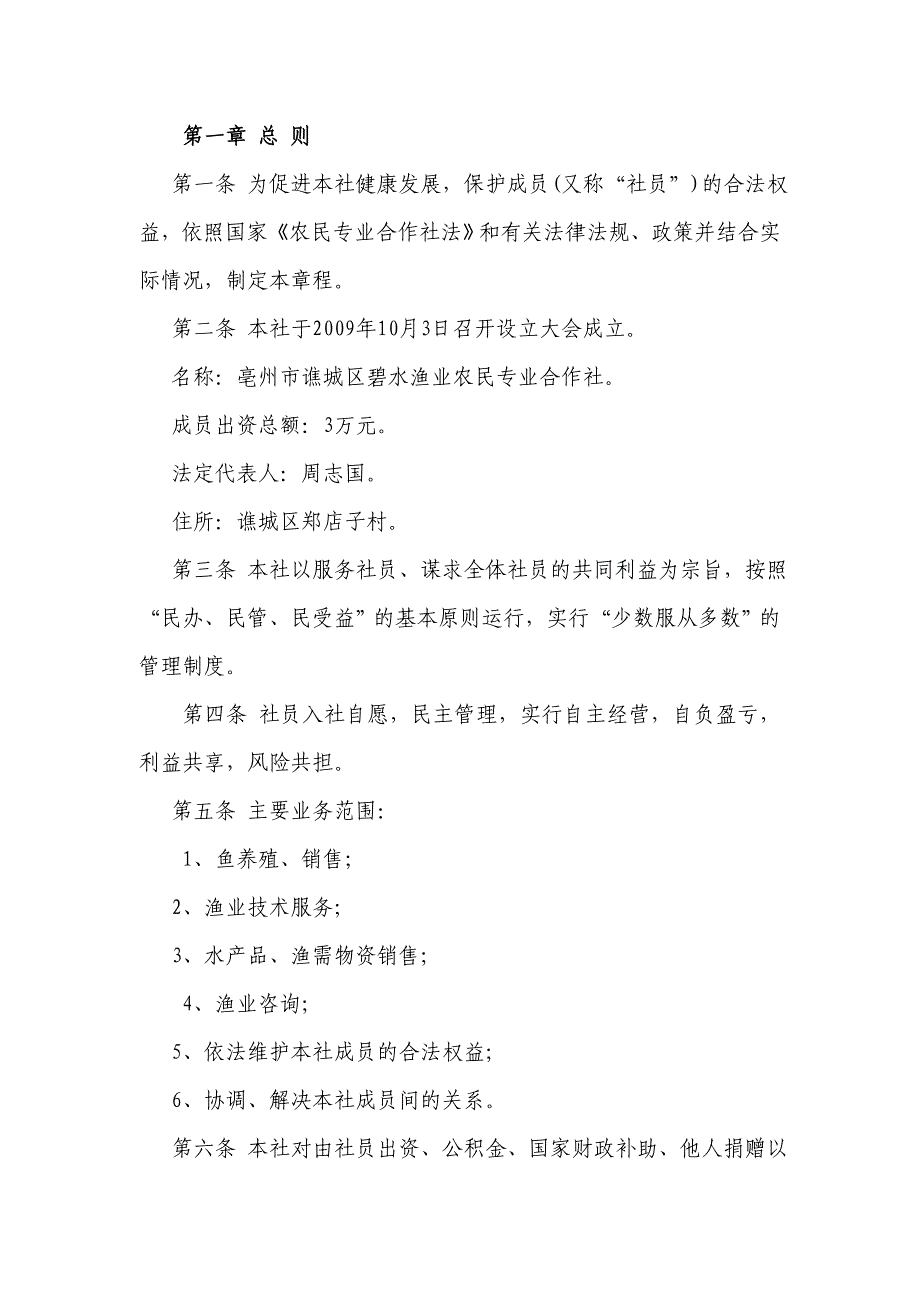 第一章 总 则

第一条 为促进本社健康发展，保护成员(又称“社员”)的合法权益，依照国家《农民专业合作社法》和有关法律法规、政策并结合实际情况，制定本章程。

第二条 本社于2009年10月3日召开设立大会成立。

名称：亳州市谯城区碧水渔业农民专业合作社。

成员出资总额：3万元。

法定代表人：周志国。

住所：谯城区郑店子村。

第三条 本社以服务社员、谋求全体社员的共同利益为宗旨，按照“民办、民管、民受益”的基本原则运行，实行“少数服从多数”的管理制度。

第四条 社员入社自愿，民主管理，实行自主经营，自负盈亏，利益共享，风险共担。

第五条 主要业务范围：

1、鱼养殖、销售；

2、渔业技术服务；

3、水产品、渔需物资销售；

4、渔业咨询；

5、依法维护本社成员的合法权益；

6、协调、解决本社成员间的关系。

第六条 本社对由社员出资、公积金、国家财政补助、他人捐赠以